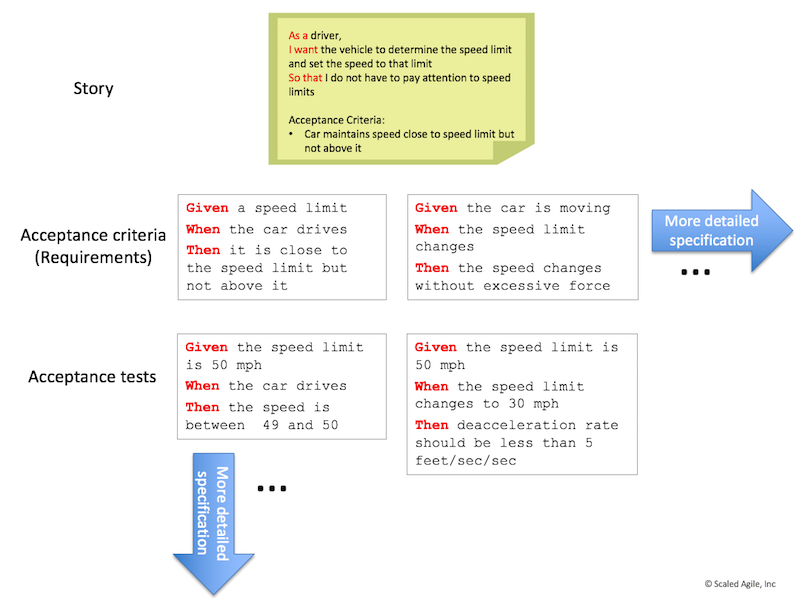 Story

As a driver,
I want the vehicle to determine the speed limit and set the speed to that limit
So that I do not have to pay attention to speed limits

Acceptance Criteria:
• Car maintains speed close to speed limit but not above it

Acceptance criteria (Requirements)

Given a speed limit
When the car drives
Then it is close to the speed limit but not above it

Given the car is moving
When the speed limit changes
Then the speed changes without excessive force

More detailed specification

...

Acceptance tests

Given the speed limit is 50 mph
When the car drives
Then the speed is between 49 and 50

Given the speed limit is 50 mph
When the speed limit changes to 30 mph
Then deacceleration rate should be less than 5 feet/sec/sec

More detailed specification

...

© Scaled Agile, Inc